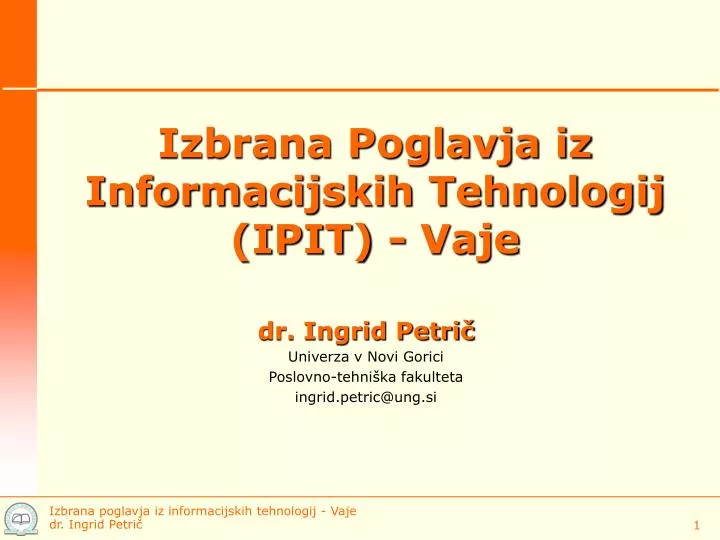 Izbrana Poglavja iz Informacijskih Tehnologij (IPIT) - Vaje

dr. Ingrid Petrič
Univerza v Novi Gorici
Poslovno-tehniška fakulteta
ingrid.petric@ung.si

Izbrana poglavja iz informacijskih tehnologij - Vaje
dr. Ingrid Petrič

1